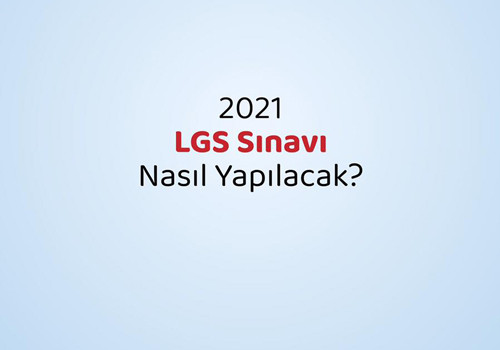 2021
LGS Sınavı
Nasıl Yapılacak?